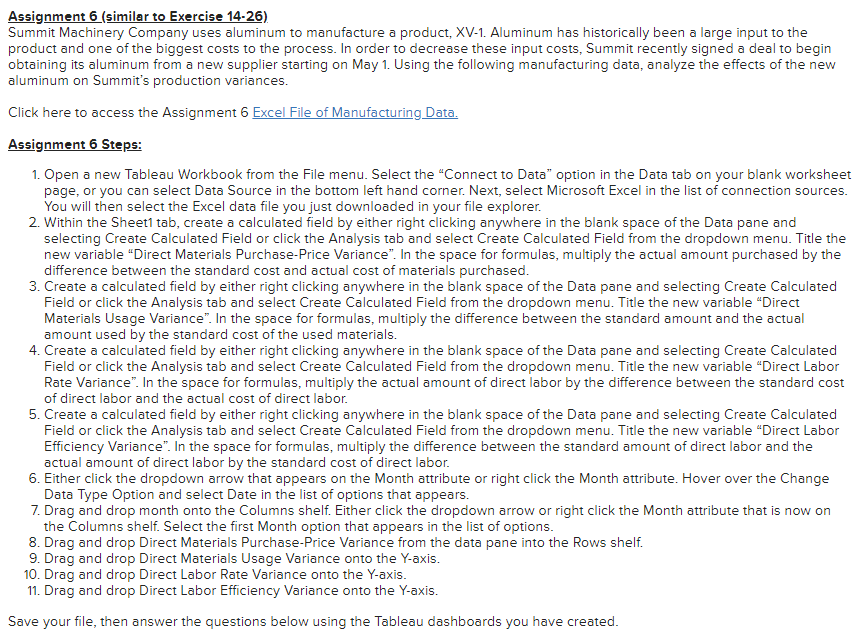 Assignment 6 (similar to Exercise 14-26)
Summit Machinery Company uses aluminum to manufacture a product, XV-1. Aluminum has historically been a large input to the product and one of the biggest costs to the process. In order to decrease these input costs, Summit recently signed a deal to begin obtaining its aluminum from a new supplier starting on May 1. Using the following manufacturing data, analyze the effects of the new aluminum on Summit's production variances.

Click here to access the Assignment 6 Excel File of Manufacturing Data.

Assignment 6 Steps:

1. Open a new Tableau Workbook from the File menu. Select the "Connect to Data" option in the Data tab on your blank worksheet page, or you can select Data Source in the bottom left hand corner. Next, select Microsoft Excel in the list of connection sources. You will then select the Excel data file you just downloaded in your file explorer.
2. Within the Sheet1 tab, create a calculated field by either right clicking anywhere in the blank space of the Data pane and selecting Create Calculated Field or click the Analysis tab and select Create Calculated Field from the dropdown menu. Title the new variable "Direct Materials Purchase-Price Variance". In the space for formulas, multiply the actual amount purchased by the difference between the standard cost and actual cost of materials purchased.
3. Create a calculated field by either right clicking anywhere in the blank space of the Data pane and selecting Create Calculated Field or click the Analysis tab and select Create Calculated Field from the dropdown menu. Title the new variable "Direct Materials Usage Variance". In the space for formulas, multiply the difference between the standard amount and the actual amount used by the standard cost of the used materials.
4. Create a calculated field by either right clicking anywhere in the blank space of the Data pane and selecting Create Calculated Field or click the Analysis tab and select Create Calculated Field from the dropdown menu. Title the new variable "Direct Labor Rate Variance". In the space for formulas, multiply the actual amount of direct labor by the difference between the standard cost of direct labor and the actual cost of direct labor.
5. Create a calculated field by either right clicking anywhere in the blank space of the Data pane and selecting Create Calculated Field or click the Analysis tab and select Create Calculated Field from the dropdown menu. Title the new variable "Direct Labor Efficiency Variance". In the space for formulas, multiply the difference between the standard amount of direct labor and the actual amount of direct labor by the standard cost of direct labor.
6. Either click the dropdown arrow that appears on the Month attribute or right click the Month attribute. Hover over the Change Data Type Option and select Date in the list of options that appears.
7. Drag and drop month onto the Columns shelf. Either click the dropdown arrow or right click the Month attribute that is now on the Columns shelf. Select the first Month option that appears in the list of options.
8. Drag and drop Direct Materials Purchase-Price Variance from the data pane into the Rows shelf.
9. Drag and drop Direct Materials Usage Variance onto the Y-axis.
10. Drag and drop Direct Labor Rate Variance onto the Y-axis.
11. Drag and drop Direct Labor Efficiency Variance onto the Y-axis.

Save your file, then answer the questions below using the Tableau dashboards you have created.